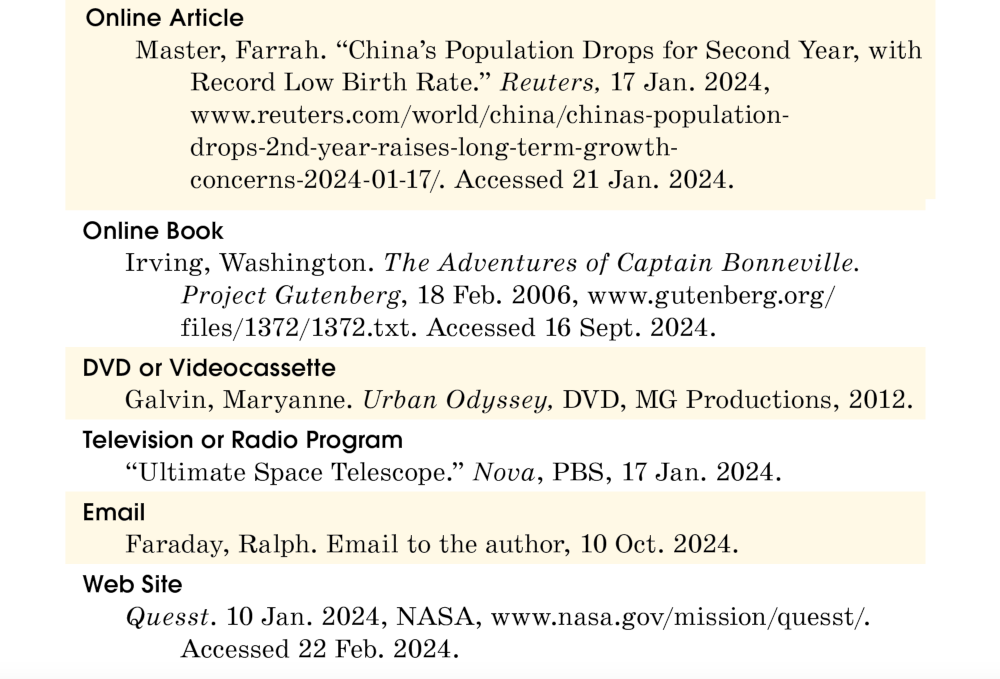 Online Article

Master, Farrah. “China’s Population Drops for Second Year, with Record Low Birth Rate.” Reuters, 17 Jan. 2024, www.reuters.com/world/china/chinas-population-drops-2nd-year-raises-long-term-growth-concerns-2024-01-17/. Accessed 21 Jan. 2024.

Online Book

Irving, Washington. The Adventures of Captain Bonneville. Project Gutenberg, 18 Feb. 2006, www.gutenberg.org/files/1372/1372.txt. Accessed 16 Sept. 2024.

DVD or Videocassette

Galvin, Maryanne. Urban Odyssey, DVD, MG Productions, 2012.

Television or Radio Program

“Ultimate Space Telescope.” Nova, PBS, 17 Jan. 2024.

Email

Faraday, Ralph. Email to the author, 10 Oct. 2024.

Web Site

Quesst. 10 Jan. 2024, NASA, www.nasa.gov/mission/quesst/. Accessed 22 Feb. 2024.